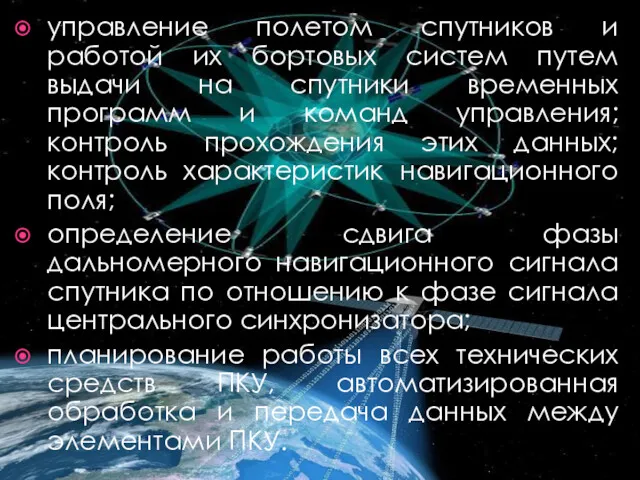 управление полетом спутников и работой их бортовых систем путем выдачи на спутники временных программ и команд управления; контроль прохождения этих данных; контроль характеристик навигационного поля;

определение сдвига фазы дальномерного навигационного сигнала спутника по отношению к фазе сигнала центрального синхронизатора;

планирование работы всех технических средств ПКУ, автоматизированная обработка и передача данных между элементами ПКУ.